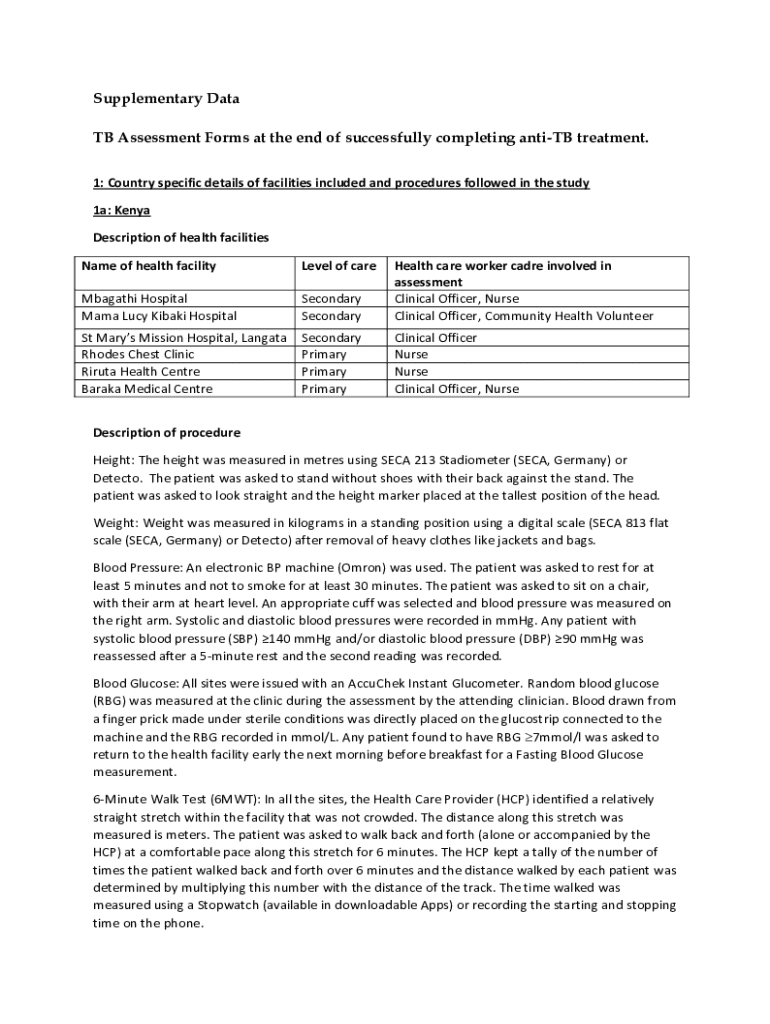 Supplementary Data

TB Assessment Forms at the end of successfully completing anti-TB treatment.

1: Country specific details of facilities included and procedures followed in the study

1a: Kenya

Description of health facilities

| Name of health facility | Level of care | Health care worker cadre involved in assessment |
|---|---|---|
| Mbagathi Hospital | Secondary | Clinical Officer, Nurse |
| Mama Lucy Kibaki Hospital | Secondary | Clinical Officer, Community Health Volunteer |
| St Mary's Mission Hospital, Langata | Secondary | Clinical Officer |
| Rhodes Chest Clinic | Primary | Nurse |
| Riruta Health Centre | Primary | Nurse |
| Baraka Medical Centre | Primary | Clinical Officer, Nurse |

Description of procedure

Height: The height was measured in metres using SECA 213 Stadiometer (SECA, Germany) or Detecto. The patient was asked to stand without shoes with their back against the stand. The patient was asked to look straight and the height marker placed at the tallest position of the head.

Weight: Weight was measured in kilograms in a standing position using a digital scale (SECA 813 flat scale (SECA, Germany) or Detecto) after removal of heavy clothes like jackets and bags.

Blood Pressure: An electronic BP machine (Omron) was used. The patient was asked to rest for at least 5 minutes and not to smoke for at least 30 minutes. The patient was asked to sit on a chair, with their arm at heart level. An appropriate cuff was selected and blood pressure was measured on the right arm. Systolic and diastolic blood pressures were recorded in mmHg. Any patient with systolic blood pressure (SBP) ≥140 mmHg and/or diastolic blood pressure (DBP) ≥90 mmHg was reassessed after a 5-minute rest and the second reading was recorded.

Blood Glucose: All sites were issued with an AccuChek Instant Glucometer. Random blood glucose (RBG) was measured at the clinic during the assessment by the attending clinician. Blood drawn from a finger prick made under sterile conditions was directly placed on the glucostrip connected to the machine and the RBG recorded in mmol/L. Any patient found to have RBG ≥7mmol/l was asked to return to the health facility early the next morning before breakfast for a Fasting Blood Glucose measurement.

6-Minute Walk Test (6MWT): In all the sites, the Health Care Provider (HCP) identified a relatively straight stretch within the facility that was not crowded. The distance along this stretch was measured is meters. The patient was asked to walk back and forth (alone or accompanied by the HCP) at a comfortable pace along this stretch for 6 minutes. The HCP kept a tally of the number of times the patient walked back and forth over 6 minutes and the distance walked by each patient was determined by multiplying this number with the distance of the track. The time walked was measured using a Stopwatch (available in downloadable Apps) or recording the starting and stopping time on the phone.